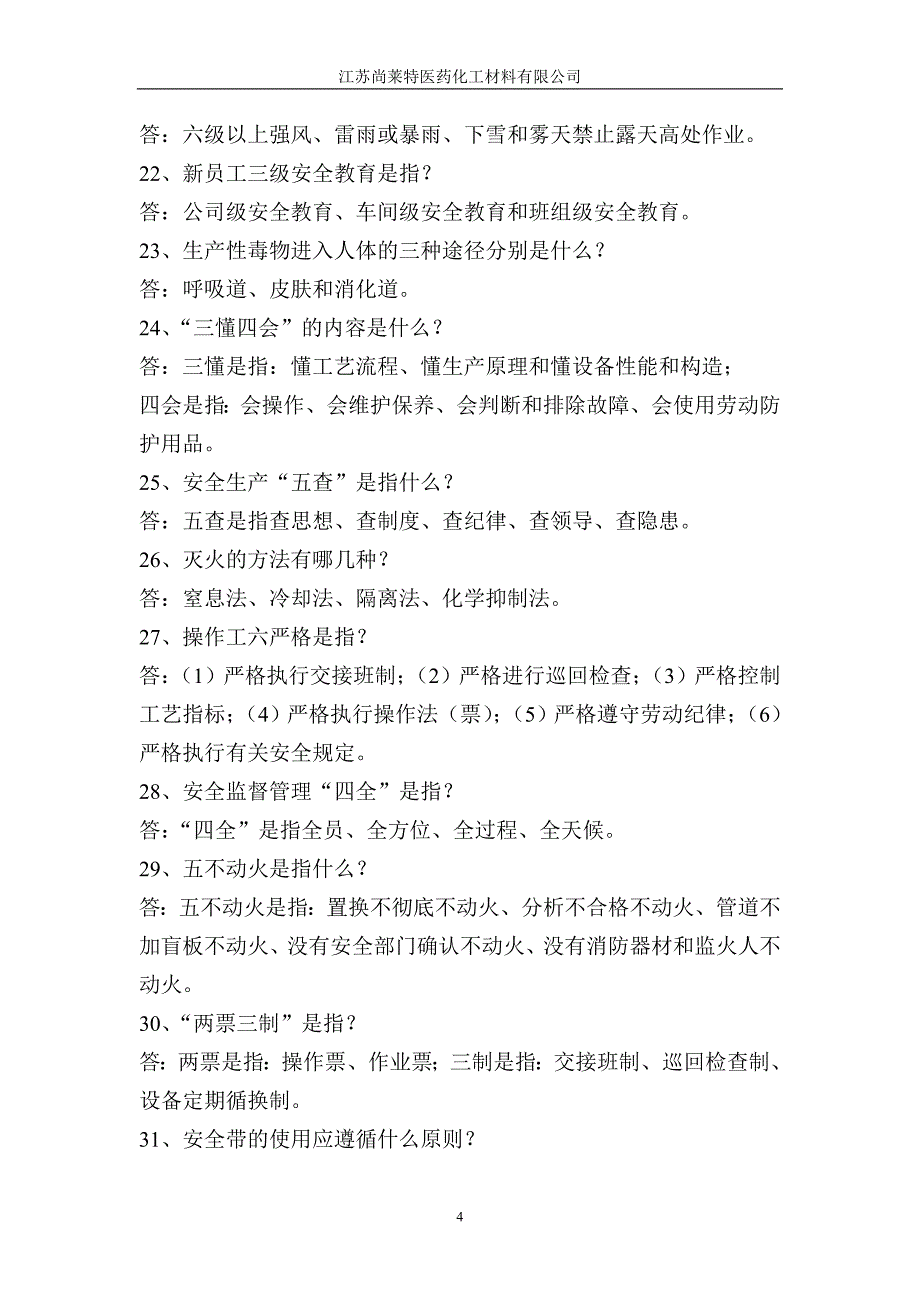 江苏尚莱特医药化工材料有限公司

答：六级以上强风、雷雨或暴雨、下雪和雾天禁止露天高处作业。

22、新员工三级安全教育是指？

答：公司级安全教育、车间级安全教育和班组级安全教育。

23、生产性毒物进入人体的三种途径分别是什么？

答：呼吸道、皮肤和消化道。

24、“三懂四会”的内容是什么？

答：三懂是指：懂工艺流程、懂生产原理和懂设备性能和构造；

四会是指：会操作、会维护保养、会判断和排除故障、会使用劳动防护用品。

25、安全生产“五查”是指什么？

答：五查是指查思想、查制度、查纪律、查领导、查隐患。

26、灭火的方法有哪几种？

答：窒息法、冷却法、隔离法、化学抑制法。

27、操作工六严格是指？

答：（1）严格执行交接班制；（2）严格进行巡回检查；（3）严格控制工艺指标；（4）严格执行操作法（票）；（5）严格遵守劳动纪律；（6）严格执行有关安全规定。

28、安全监督管理“四全”是指？

答：“四全”是指全员、全方位、全过程、全天候。

29、五不动火是指什么？

答：五不动火是指：置换不彻底不动火、分析不合格不动火、管道不加盲板不动火、没有安全部门确认不动火、没有消防器材和监火人不动火。

30、“两票三制”是指？

答：两票是指：操作票、作业票；三制是指：交接班制、巡回检查制、设备定期循换制。

31、安全带的使用应遵循什么原则？

4